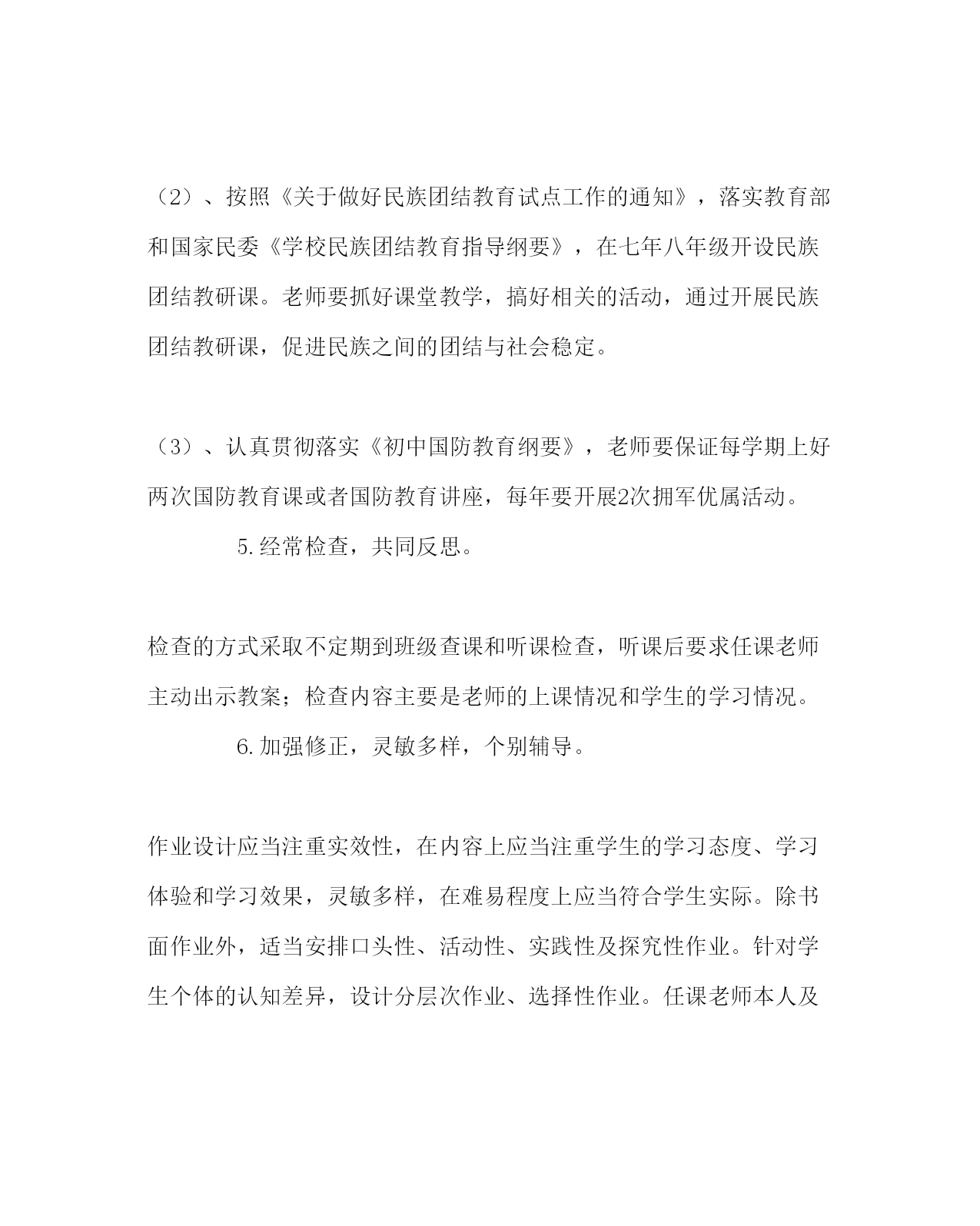 （2）、按照《关于做好民族团结教育试点工作的通知》，落实教育部和国家民委《学校民族团结教育指导纲要》，在七年八年级开设民族团结教研课。老师要抓好课堂教学，搞好相关的活动，通过开展民族团结教研课，促进民族之间的团结与社会稳定。

（3）、认真贯彻落实《初中国防教育纲要》，老师要保证每学期上好两次国防教育课或者国防教育讲座，每年要开展2次拥军优属活动。

5.经常检查，共同反思。

检查的方式采取不定期到班级查课和听课检查，听课后要求任课老师主动出示教案；检查内容主要是老师的上课情况和学生的学习情况。

6.加强修正，灵敏多样，个别辅导。

作业设计应当注重实效性，在内容上应当注重学生的学习态度、学习体验和学习效果，灵敏多样，在难易程度上应当符合学生实际。除书面作业外，适当安排口头性、活动性、实践性及探究性作业。针对学生个体的认知差异，设计分层次作业、选择性作业。任课老师本人及